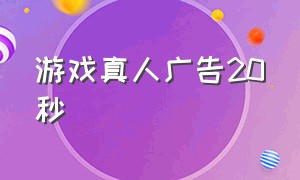 游戏真人广告20秒